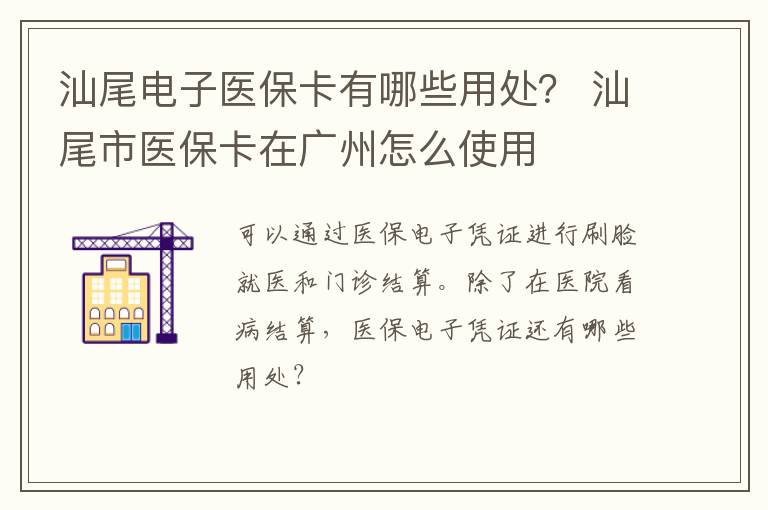 汕尾电子医保卡有哪些用处？ 汕尾市医保卡在广州怎么使用

可以通过医保电子凭证进行刷脸就医和门诊结算。除了在医院看病结算，医保电子凭证还有哪些用处？